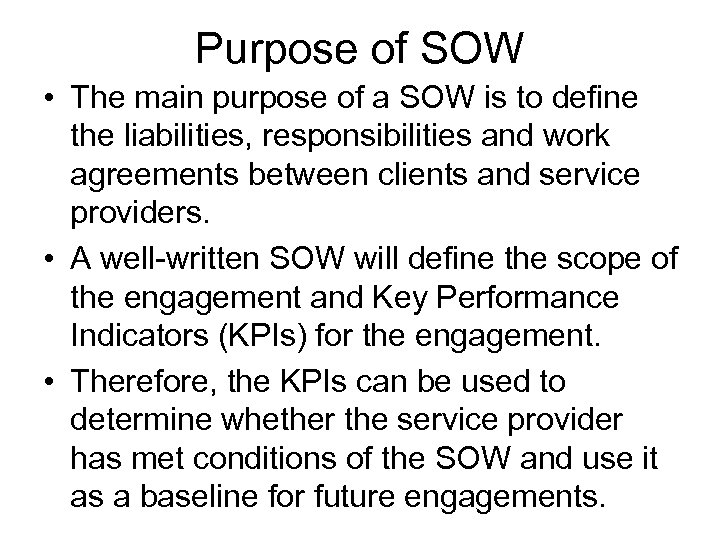 Purpose of SOW

• The main purpose of a SOW is to define the liabilities, responsibilities and work agreements between clients and service providers.
• A well-written SOW will define the scope of the engagement and Key Performance Indicators (KPIs) for the engagement.
• Therefore, the KPIs can be used to determine whether the service provider has met conditions of the SOW and use it as a baseline for future engagements.